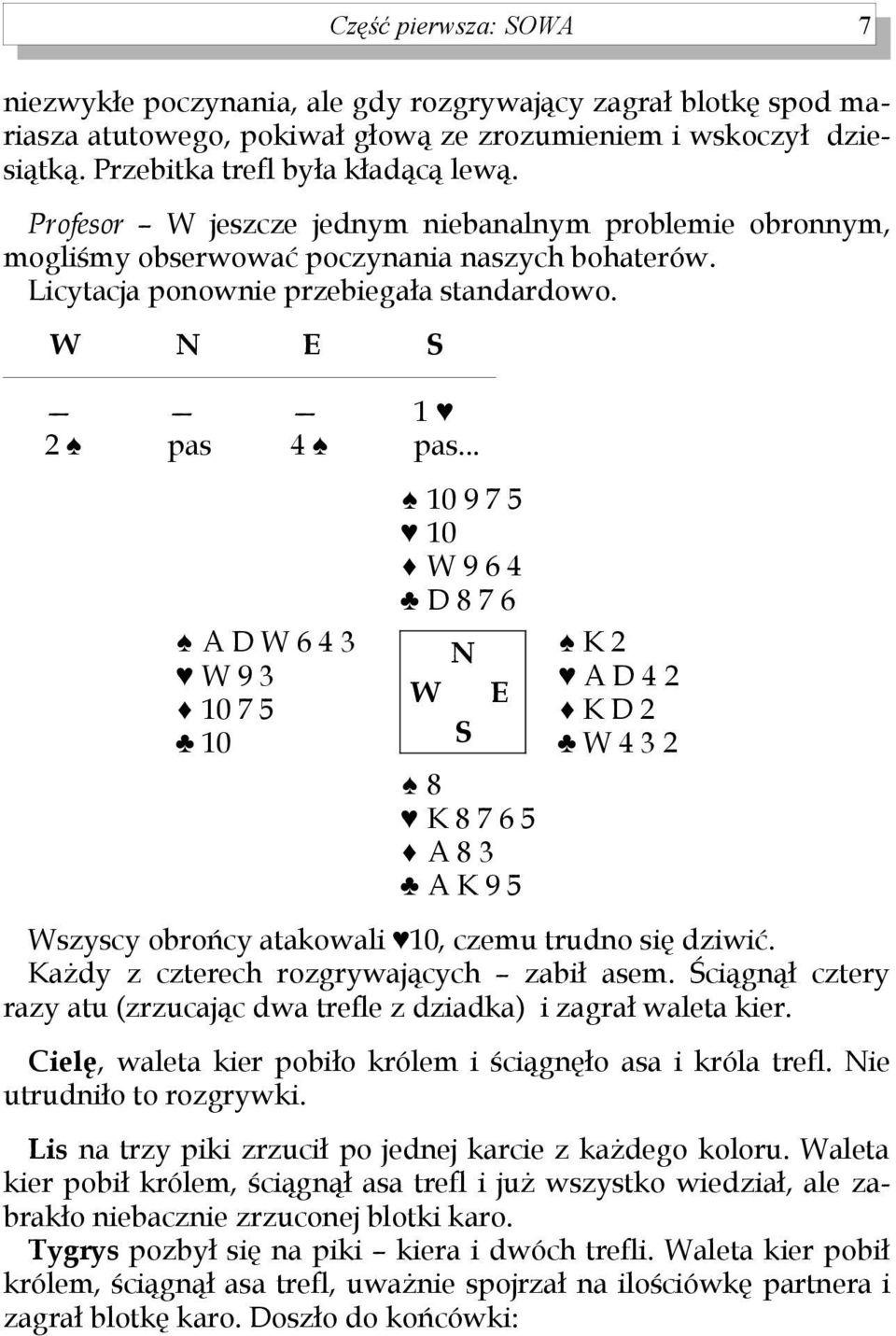 Część pierwsza: SOWA 7

niezwykłe poczynania, ale gdy rozgrywający zagrał blotkę spod mariasza atutowego, pokiwał głową ze zrozumieniem i wskoczył dziesiątką. Przebitka trefl była kładącą lewą.

Profesor – W jeszcze jednym niebanalnym problemie obronnym, mogliśmy obserwować poczynania naszych bohaterów. Licytacja ponownie przebiegała standardowo.

| W | N | E | S |
|---|---|---|---|
| — | — | — | 1 ♥ |
| 2 ♠ | pas | 4 ♠ | pas... |

♠ 10 9 7 5
♥ 10
♦ W 9 6 4
♣ D 8 7 6

♠ A D W 6 4 3
♥ W 9 3
♦ 10 7 5
♣ 10

N
W E
S

♠ K 2
♥ A D 4 2
♦ K D 2
♣ W 4 3 2

♠ 8
♥ K 8 7 6 5
♦ A 8 3
♣ A K 9 5

Wszyscy obrońcy atakowali ♥10, czemu trudno się dziwić. Każdy z czterech rozgrywających – zabił asem. Ściągnął cztery razy atu (zrzucając dwa trefle z dziadka) i zagrał waleta kier.

Cielę, waleta kier pobiło królem i ściągnęło asa i króla trefl. Nie utrudniło to rozgrywki.

Lis na trzy piki zrzucił po jednej karcie z każdego koloru. Waleta kier pobił królem, ściągnął asa trefl i już wszystko wiedział, ale zabrakło niebacznie zrzuconej blotki karo.

Tygrys pozbył się na piki – kiera i dwóch trefli. Waleta kier pobił królem, ściągnął asa trefl, uważnie spojrzał na ilościówkę partnera i zagrał blotkę karo. Doszło do końcówki: